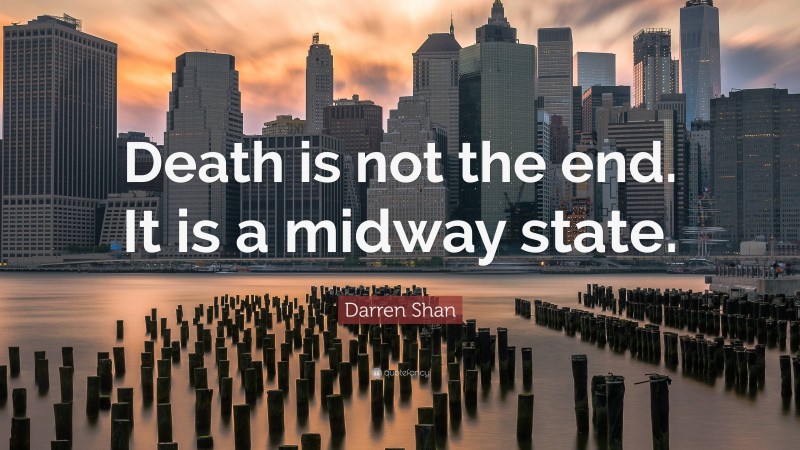 Death is not the end. It is a midway state.

Darren Shan

quotefancy